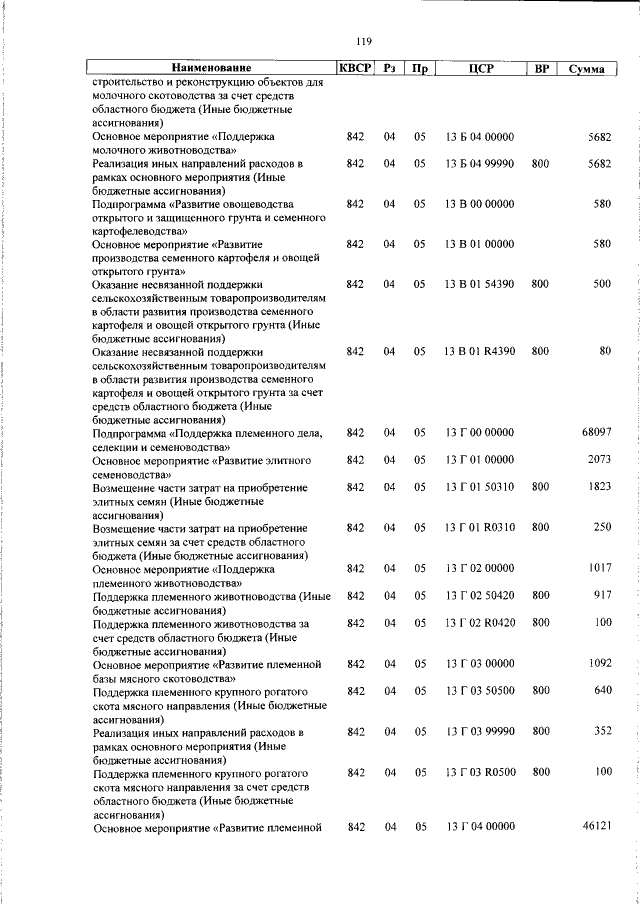 119

| Наименование | КВСР | Рз | Пр | ЦСР | ВР | Сумма |
|---|---|---|---|---|---|---|
| строительство и реконструкцию объектов для молочного скотоводства за счет средств областного бюджета (Иные бюджетные ассигнования) | | | | | | |
| Основное мероприятие «Поддержка молочного животноводства» | 842 | 04 | 05 | 13 Б 04 00000 | | 5682 |
| Реализация иных направлений расходов в рамках основного мероприятия (Иные бюджетные ассигнования) | 842 | 04 | 05 | 13 Б 04 99990 | 800 | 5682 |
| Подпрограмма «Развитие овощеводства открытого и защищенного грунта и семенного картофелеводства» | 842 | 04 | 05 | 13 В 00 00000 | | 580 |
| Основное мероприятие «Развитие производства семенного картофеля и овощей открытого грунта» | 842 | 04 | 05 | 13 В 01 00000 | | 580 |
| Оказание несвязанной поддержки сельскохозяйственным товаропроизводителям в области развития производства семенного картофеля и овощей открытого грунта (Иные бюджетные ассигнования) | 842 | 04 | 05 | 13 В 01 54390 | 800 | 500 |
| Оказание несвязанной поддержки сельскохозяйственным товаропроизводителям в области развития производства семенного картофеля и овощей открытого грунта за счет средств областного бюджета (Иные бюджетные ассигнования) | 842 | 04 | 05 | 13 В 01 R4390 | 800 | 80 |
| Подпрограмма «Поддержка племенного дела, селекции и семеноводства» | 842 | 04 | 05 | 13 Г 00 00000 | | 68097 |
| Основное мероприятие «Развитие элитного семеноводства» | 842 | 04 | 05 | 13 Г 01 00000 | | 2073 |
| Возмещение части затрат на приобретение элитных семян (Иные бюджетные ассигнования) | 842 | 04 | 05 | 13 Г 01 50310 | 800 | 1823 |
| Возмещение части затрат на приобретение элитных семян за счет средств областного бюджета (Иные бюджетные ассигнования) | 842 | 04 | 05 | 13 Г 01 R0310 | 800 | 250 |
| Основное мероприятие «Поддержка племенного животноводства» | 842 | 04 | 05 | 13 Г 02 00000 | | 1017 |
| Поддержка племенного животноводства (Иные бюджетные ассигнования) | 842 | 04 | 05 | 13 Г 02 50420 | 800 | 917 |
| Поддержка племенного животноводства за счет средств областного бюджета (Иные бюджетные ассигнования) | 842 | 04 | 05 | 13 Г 02 R0420 | 800 | 100 |
| Основное мероприятие «Развитие племенной базы мясного скотоводства» | 842 | 04 | 05 | 13 Г 03 00000 | | 1092 |
| Поддержка племенного крупного рогатого скота мясного направления (Иные бюджетные ассигнования) | 842 | 04 | 05 | 13 Г 03 50500 | 800 | 640 |
| Реализация иных направлений расходов в рамках основного мероприятия (Иные бюджетные ассигнования) | 842 | 04 | 05 | 13 Г 03 99990 | 800 | 352 |
| Поддержка племенного крупного рогатого скота мясного направления за счет средств областного бюджета (Иные бюджетные ассигнования) | 842 | 04 | 05 | 13 Г 03 R0500 | 800 | 100 |
| Основное мероприятие «Развитие племенной | 842 | 04 | 05 | 13 Г 04 00000 | | 46121 |